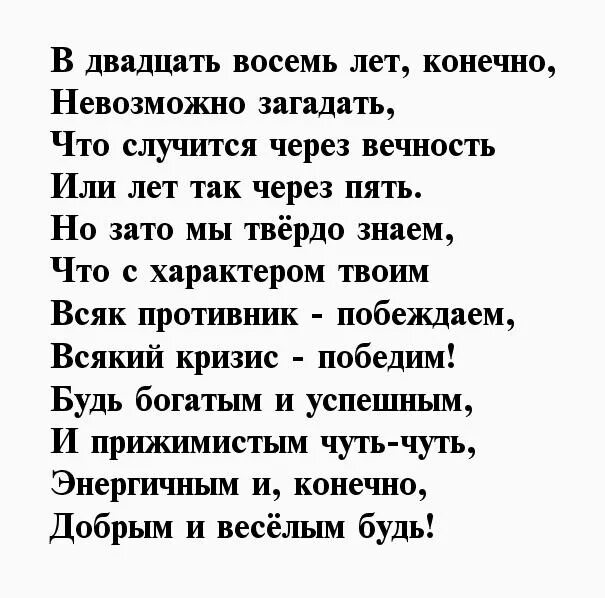 В двадцать восемь лет, конечно,
Невозможно загадать,
Что случится через вечность
Или лет так через пять.
Но зато мы твёрдо знаем,
Что с характером твоим
Всяк противник - побеждаем,
Всякий кризис - победим!
Будь богатым и успешным,
И прижимистым чуть-чуть,
Энергичным и, конечно,
Добрым и весёлым будь!